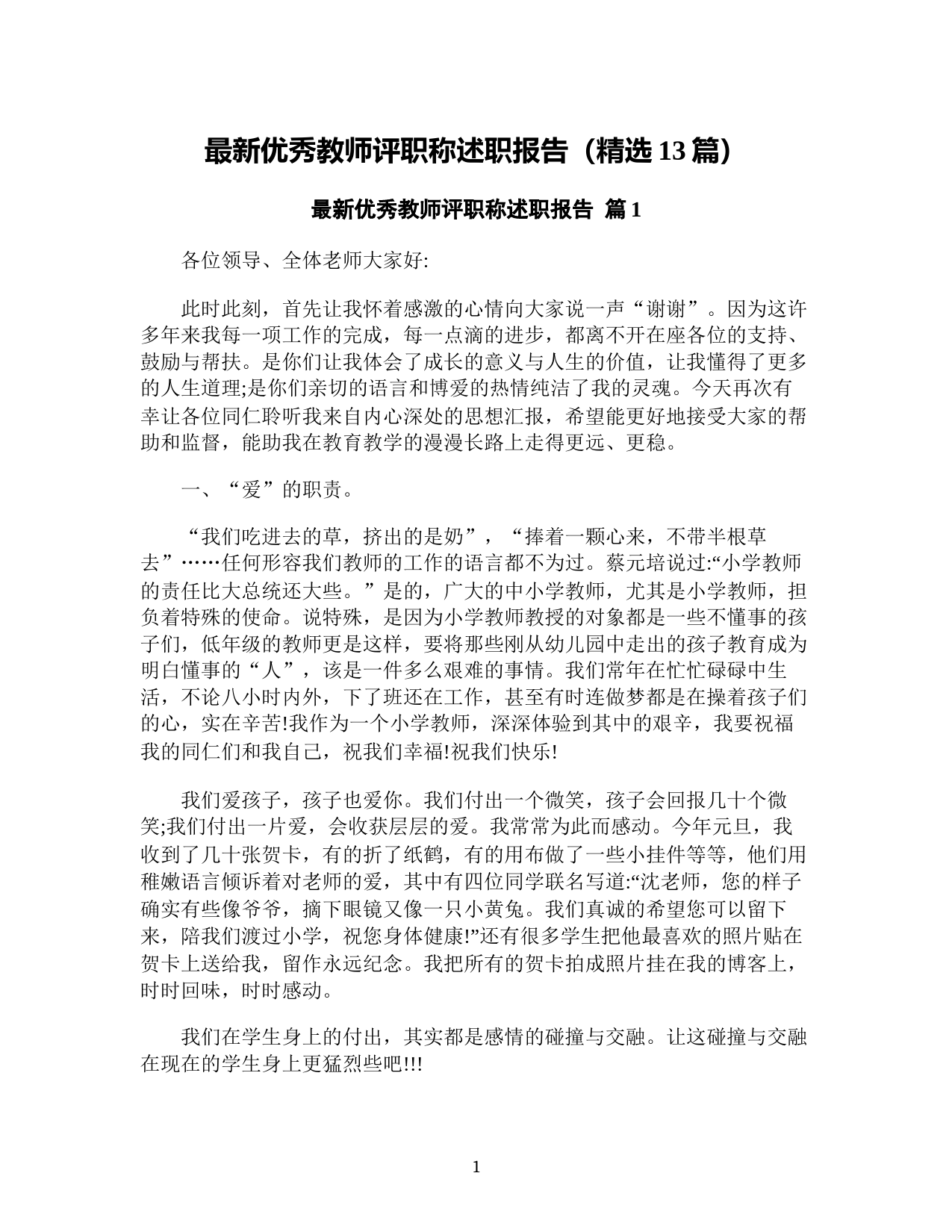 最新优秀教师评职称述职报告（精选 13 篇）

最新优秀教师评职称述职报告 篇 1

各位领导、全体老师大家好:

此时此刻，首先让我怀着感激的心情向大家说一声“谢谢”。因为这许多年来我每一项工作的完成，每一点滴的进步，都离不开在座各位的支持、鼓励与帮扶。是你们让我体会了成长的意义与人生的价值，让我懂得了更多的人生道理;是你们亲切的语言和博爱的热情纯洁了我的灵魂。今天再次有幸让各位同仁聆听我来自内心深处的思想汇报，希望能更好地接受大家的帮助和监督，能助我在教育教学的漫漫长路上走得更远、更稳。

一、“爱”的职责。

“我们吃进去的草，挤出的是奶”，“捧着一颗心来，不带半根草去”……任何形容我们教师的工作的语言都不为过。蔡元培说过:“小学教师的责任比大总统还大些。”是的，广大的中小学教师，尤其是小学教师，担负着特殊的使命。说特殊，是因为小学教师教授的对象都是一些不懂事的孩子们，低年级的教师更是这样，要将那些刚从幼儿园中走出的孩子教育成为明白懂事的“人”，该是一件多么艰难的事情。我们常年在忙忙碌碌中生活，不论八小时内外，下了班还在工作，甚至有时连做梦都是在操着孩子们的心，实在辛苦!我作为一个小学教师，深深体验到其中的艰辛，我要祝福我的同仁们和我自己，祝我们幸福!祝我们快乐!

我们爱孩子，孩子也爱你。我们付出一个微笑，孩子会回报几十个微笑;我们付出一片爱，会收获层层的爱。我常常为此而感动。今年元旦，我收到了几十张贺卡，有的折了纸鹤，有的用布做了一些小挂件等等，他们用稚嫩语言倾诉着对老师的爱，其中有四位同学联名写道:“沈老师，您的样子确实有些像爷爷，摘下眼镜又像一只小黄兔。我们真诚的希望您可以留下来，陪我们渡过小学，祝您身体健康!”还有很多学生把他最喜欢的照片贴在贺卡上送给我，留作永远纪念。我把所有的贺卡拍成照片挂在我的博客上，时时回味，时时感动。

我们在学生身上的付出，其实都是感情的碰撞与交融。让这碰撞与交融在现在的学生身上更猛烈些吧!!!

1